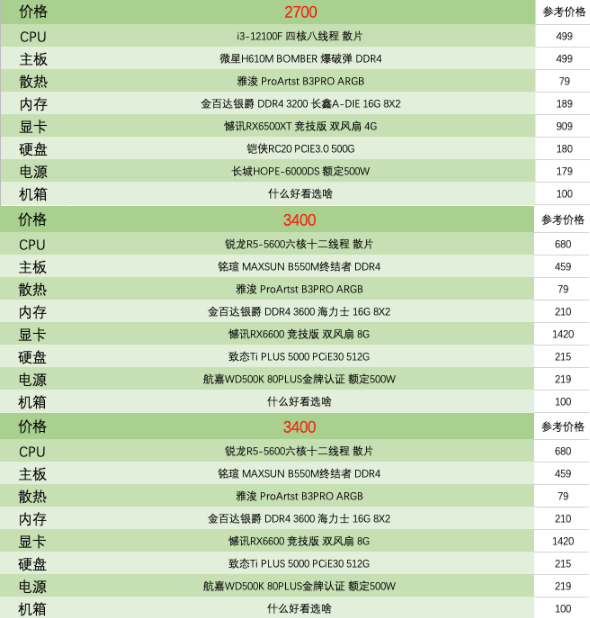 | 价格 | 2700 | 参考价格 |
|---|---|---|
| CPU | i3-12100F 四核八线程 散片 | 499 |
| 主板 | 微星H610M BOMBER 爆破弹 DDR4 | 499 |
| 散热 | 雅浚 ProArtst B3PRO ARGB | 79 |
| 内存 | 金百达银爵 DDR4 3200 长鑫A-DIE 16G 8X2 | 189 |
| 显卡 | 憾讯RX6500XT 竞技版 双风扇 4G | 909 |
| 硬盘 | 铠侠RC20 PCIE3.0 500G | 180 |
| 电源 | 长城HOPE-6000DS 额定500W | 179 |
| 机箱 | 什么好看选啥 | 100 |

| 价格 | 3400 | 参考价格 |
|---|---|---|
| CPU | 锐龙R5-5600六核十二线程 散片 | 680 |
| 主板 | 铭瑄 MAXSUN B550M终结者 DDR4 | 459 |
| 散热 | 雅浚 ProArtst B3PRO ARGB | 79 |
| 内存 | 金百达银爵 DDR4 3600 海力士 16G 8X2 | 210 |
| 显卡 | 憾讯RX6600 竞技版 双风扇 8G | 1420 |
| 硬盘 | 致态Ti PLUS 5000 PCiE30 512G | 215 |
| 电源 | 航嘉WD500K 80PLUS金牌认证 额定500W | 219 |
| 机箱 | 什么好看选啥 | 100 |

| 价格 | 3400 | 参考价格 |
|---|---|---|
| CPU | 锐龙R5-5600六核十二线程 散片 | 680 |
| 主板 | 铭瑄 MAXSUN B550M终结者 DDR4 | 459 |
| 散热 | 雅浚 ProArtst B3PRO ARGB | 79 |
| 内存 | 金百达银爵 DDR4 3600 海力士 16G 8X2 | 210 |
| 显卡 | 憾讯RX6600 竞技版 双风扇 8G | 1420 |
| 硬盘 | 致态Ti PLUS 5000 PCiE30 512G | 215 |
| 电源 | 航嘉WD500K 80PLUS金牌认证 额定500W | 219 |
| 机箱 | 什么好看选啥 | 100 |